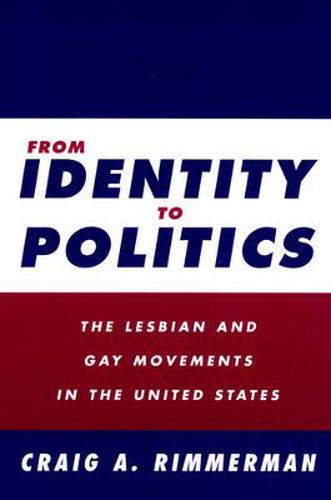 FROM
IDENTITY
TO
POLITICS

THE LESBIAN AND GAY MOVEMENTS IN THE UNITED STATES

CRAIG A. RIMMERMAN